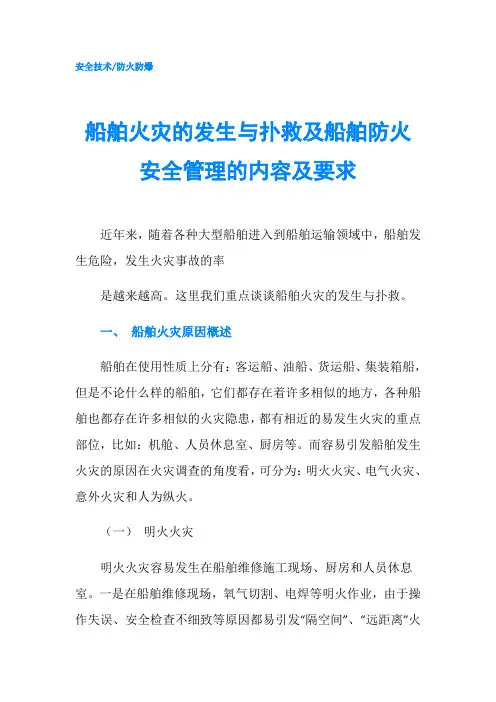 安全技术/防火防爆

船舶火灾的发生与扑救及船舶防火安全管理的内容及要求

近年来，随着各种大型船舶进入到船舶运输领域中，船舶发生危险，发生火灾事故的率

是越来越高。这里我们重点谈谈船舶火灾的发生与扑救。

一、 船舶火灾原因概述

船舶在使用性质上分有：客运船、油船、货运船、集装箱船，但是不论什么样的船舶，它们都存在着许多相似的地方，各种船舶也都存在许多相似的火灾隐患，都有相近的易发生火灾的重点部位，比如：机舱、人员休息室、厨房等。而容易引发船舶发生火灾的原因在火灾调查的角度看，可分为：明火火灾、电气火灾、意外火灾和人为纵火。

（一） 明火火灾

明火火灾容易发生在船舶维修施工现场、厨房和人员休息室。一是在船舶维修现场，氧气切割、电焊等明火作业，由于操作失误、安全检查不细致等原因都易引发“隔空间”、“远距离”火